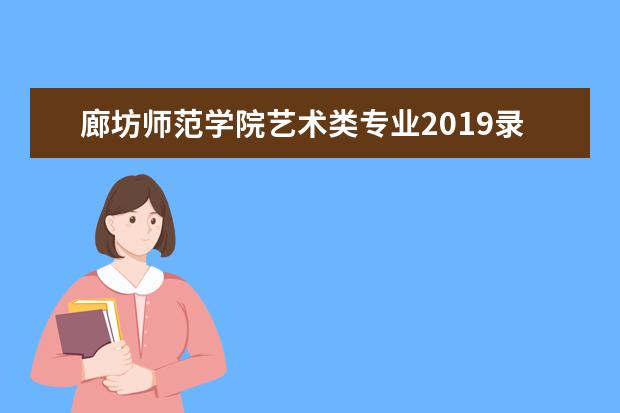 廊坊师范学院艺术类专业2019录